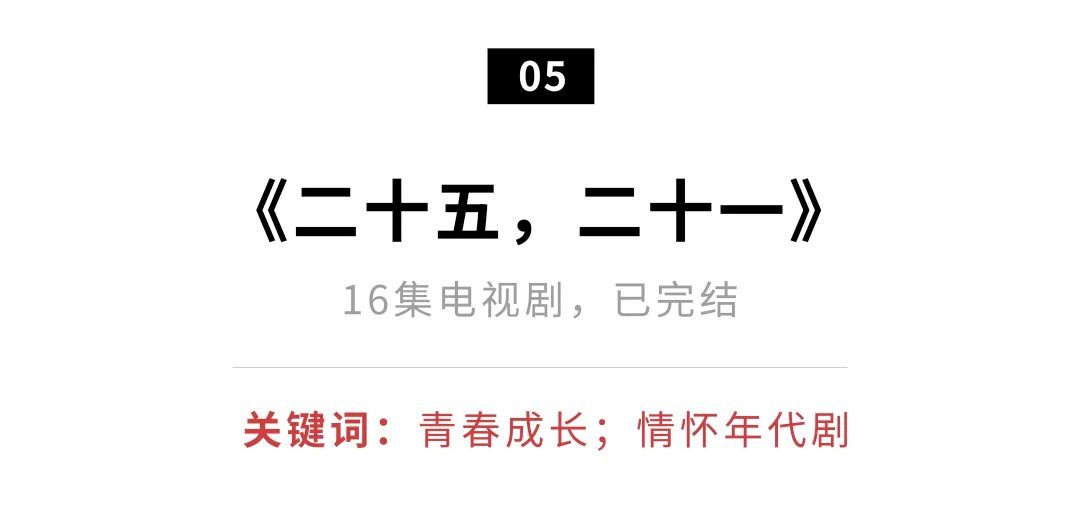 05

《二十五，二十一》

16集电视剧，已完结

关键词：青春成长；情怀年代剧